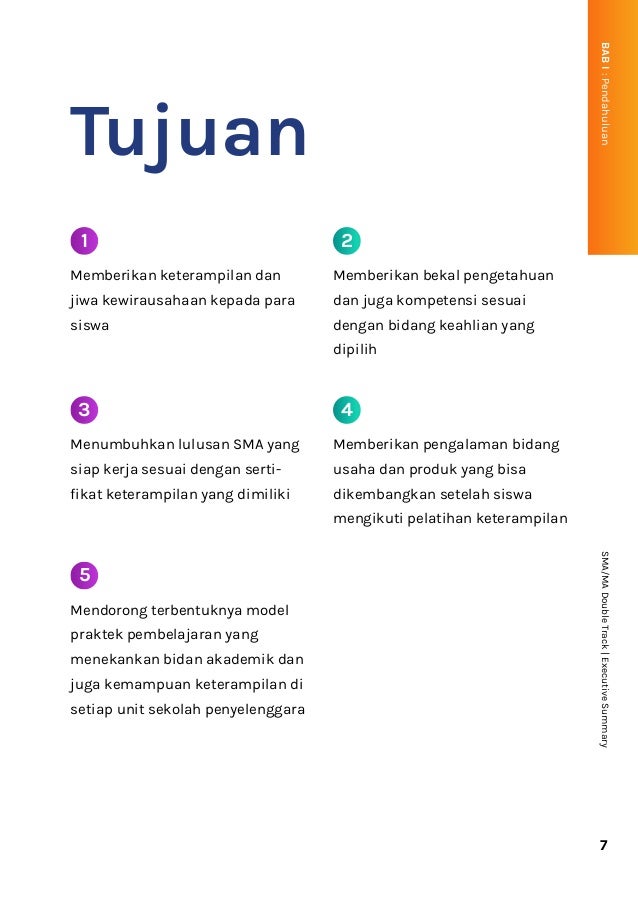 BAB I : Pendahuluan

Tujuan

1
Memberikan keterampilan dan jiwa kewirausahaan kepada para siswa

2
Memberikan bekal pengetahuan dan juga kompetensi sesuai dengan bidang keahlian yang dipilih

3
Menumbuhkan lulusan SMA yang siap kerja sesuai dengan sertifikat keterampilan yang dimiliki

4
Memberikan pengalaman bidang usaha dan produk yang bisa dikembangkan setelah siswa mengikuti pelatihan keterampilan

5
Mendorong terbentuknya model praktek pembelajaran yang menekankan bidan akademik dan juga kemampuan keterampilan di setiap unit sekolah penyelenggara

SMA/MA Double Track | Executive Summary

7